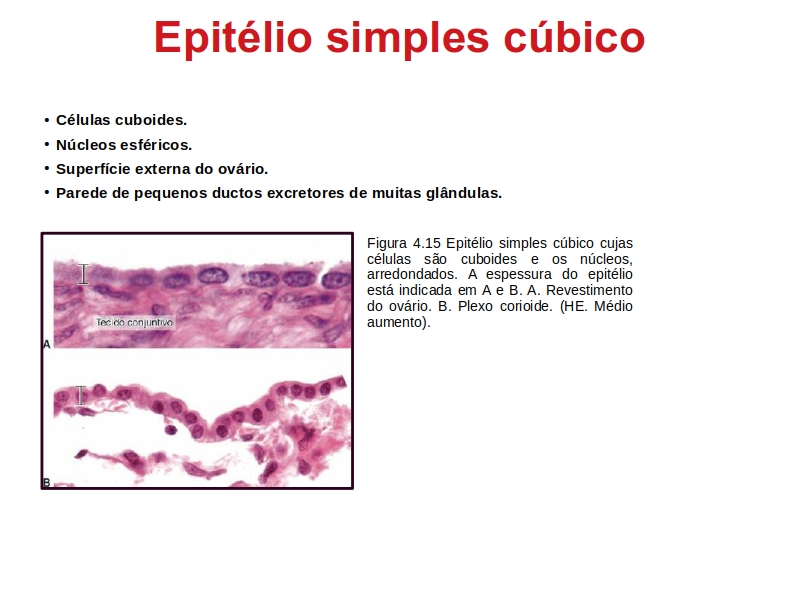 Epitélio simples cúbico

• Células cuboides.
• Núcleos esféricos.
• Superfície externa do ovário.
• Parede de pequenos ductos excretores de muitas glândulas.

Tecido conjuntivo
A
B

Figura 4.15 Epitélio simples cúbico cujas células são cuboides e os núcleos, arredondados. A espessura do epitélio está indicada em A e B. A. Revestimento do ovário. B. Plexo corioide. (HE. Médio aumento).